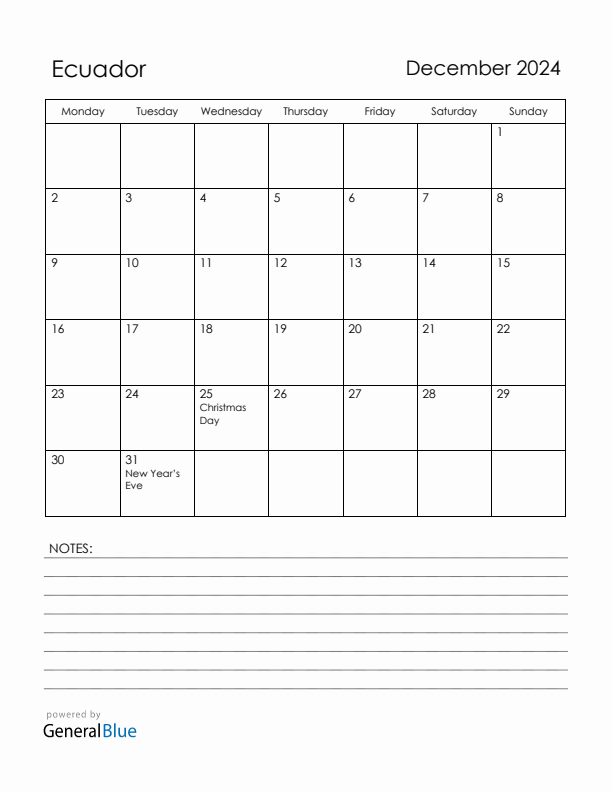 Ecuador

December 2024

| Monday | Tuesday | Wednesday | Thursday | Friday | Saturday | Sunday |
|---|---|---|---|---|---|---|
| | | | | | | 1 |
| 2 | 3 | 4 | 5 | 6 | 7 | 8 |
| 9 | 10 | 11 | 12 | 13 | 14 | 15 |
| 16 | 17 | 18 | 19 | 20 | 21 | 22 |
| 23 | 24 | 25 Christmas Day | 26 | 27 | 28 | 29 |
| 30 | 31 New Year's Eve | | | | | |

NOTES:

powered by
GeneralBlue